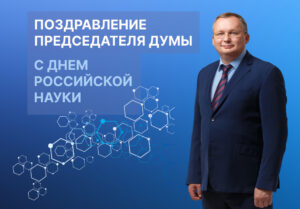 ПОЗДРАВЛЕНИЕ ПРЕДСЕДАТЕЛЯ ДУМЫ

С ДНЕМ РОССИЙСКОЙ НАУКИ